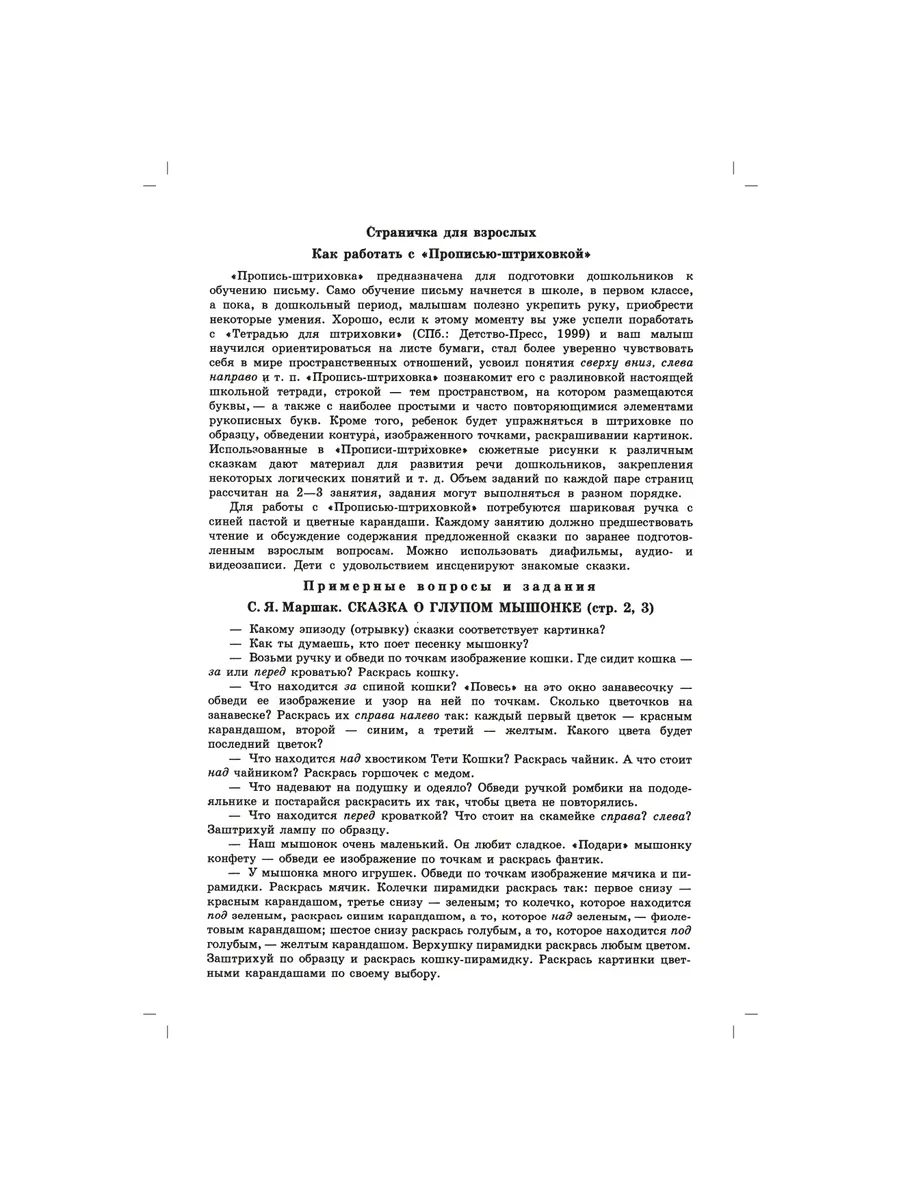 Страничка для взрослых

Как работать с «Прописью-штриховкой»

«Пропись-штриховка» предназначена для подготовки дошкольников к обучению письму. Само обучение письму начнется в школе, в первом классе, а пока, в дошкольный период, малышам полезно укрепить руку, приобрести некоторые умения. Хорошо, если к этому моменту вы уже успели поработать с «Тетрадью для штриховки» (СПб.: Детство-Пресс, 1999) и ваш малыш научился ориентироваться на листе бумаги, стал более уверенно чувствовать себя в мире пространственных отношений, усвоил понятия сверху вниз, слева направо и т. п. «Пропись-штриховка» познакомит его с разлиновкой настоящей школьной тетради, строкой — тем пространством, на котором размещаются буквы, — а также с наиболее простыми и часто повторяющимися элементами рукописных букв. Кроме того, ребенок будет упражняться в штриховке по образцу, обведении контура, изображенного точками, раскрашивании картинок. Использованные в «Прописи-штриховке» сюжетные рисунки к различным сказкам дают материал для развития речи дошкольников, закрепления некоторых логических понятий и т. д. Объем заданий по каждой паре страниц рассчитан на 2—3 занятия, задания могут выполняться в разном порядке.

Для работы с «Прописью-штриховкой» потребуются шариковая ручка с синей пастой и цветные карандаши. Каждому занятию должно предшествовать чтение и обсуждение содержания предложенной сказки по заранее подготовленным взрослым вопросам. Можно использовать диафильмы, аудио- и видеозаписи. Дети с удовольствием инсценируют знакомые сказки.

Примерные вопросы и задания

С. Я. Маршак. СКАЗКА О ГЛУПОМ МЫШОНКЕ (стр. 2, 3)

— Какому эпизоду (отрывку) сказки соответствует картинка?
— Как ты думаешь, кто поет песенку мышонку?
— Возьми ручку и обведи по точкам изображение кошки. Где сидит кошка — за или перед кроватью? Раскрась кошку.
— Что находится за спиной кошки? «Повесь» на это окно занавесочку — обведи ее изображение и узор на ней по точкам. Сколько цветочков на занавеске? Раскрась их справа налево так: каждый первый цветок — красным карандашом, второй — синим, а третий — желтым. Какого цвета будет последний цветок?
— Что находится над хвостиком Тети Кошки? Раскрась чайник. А что стоит над чайником? Раскрась горшочек с медом.
— Что надевают на подушку и одеяло? Обведи ручкой ромбики на пододеяльнике и постарайся раскрасить их так, чтобы цвета не повторялись.
— Что находится перед кроваткой? Что стоит на скамейке справа? слева? Заштрихуй лампу по образцу.
— Наш мышонок очень маленький. Он любит сладкое. «Подари» мышонку конфету — обведи ее изображение по точкам и раскрась фантик.
— У мышонка много игрушек. Обведи по точкам изображение мячика и пирамидки. Раскрась мячик. Колечки пирамидки раскрась так: первое снизу — красным карандашом, третье снизу — зеленым; то колечко, которое находится под зеленым, раскрась синим карандашом, а то, которое над зеленым, — фиолетовым карандашом; шестое снизу раскрась голубым, а то, которое находится под голубым, — желтым карандашом. Верхушку пирамидки раскрась любым цветом. Заштрихуй по образцу и раскрась кошку-пирамидку. Раскрась картинки цветными карандашами по своему выбору.